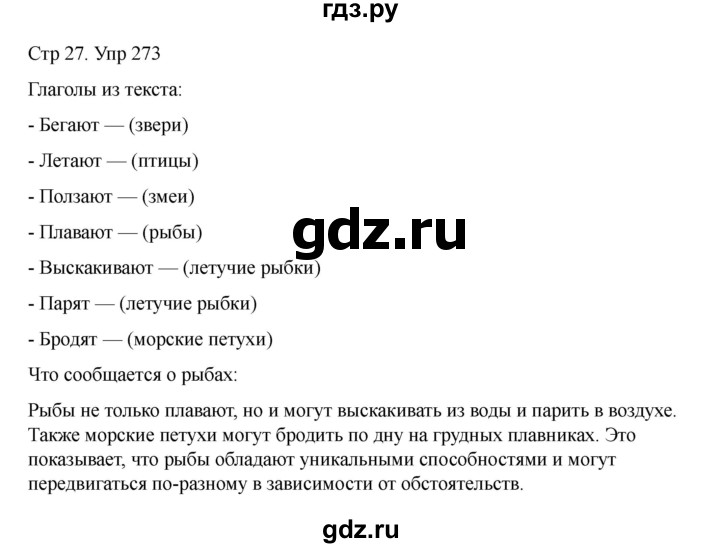 гдз.ру

Стр 27. Упр 273

Глаголы из текста:

- Бегают — (звери)

- Летают — (птицы)

- Ползают — (змеи)

- Плавают — (рыбы)

gdz.ru

- Выскакивают — (летучие рыбки)

- Парят — (летучие рыбки)

- Бродят — (морские петухи)

Что сообщается о рыбах:

Рыбы не только плавают, но и могут выскакивать из воды и парить в воздухе. Также морские петухи могут бродить по дну на грудных плавниках. Это показывает, что рыбы обладают уникальными способностями и могут передвигаться по-разному в зависимости от обстоятельств.

gdz.ru